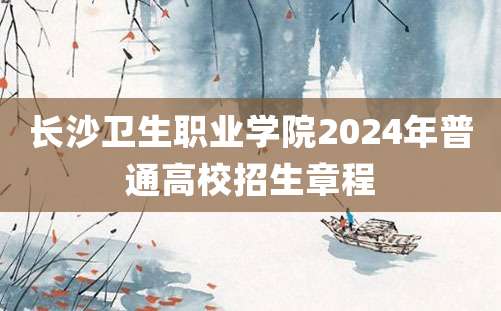 长沙卫生职业学院2024年普通高校招生章程